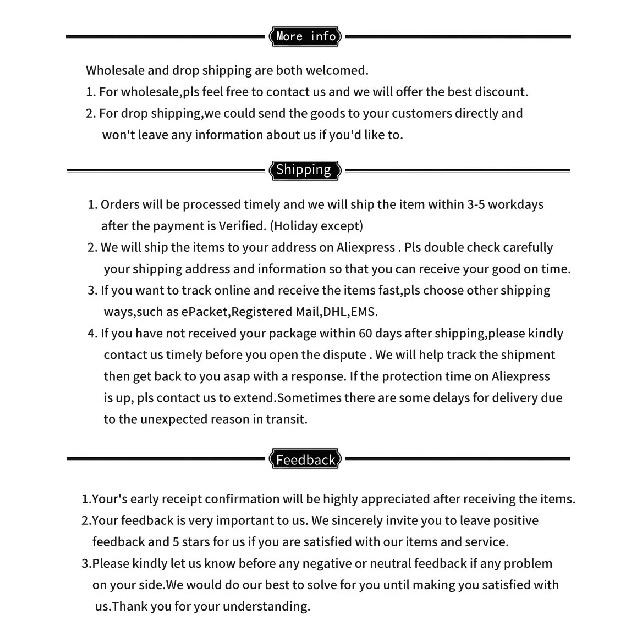 More info

Wholesale and drop shipping are both welcomed.
1. For wholesale,pls feel free to contact us and we will offer the best discount.
2. For drop shipping,we could send the goods to your customers directly and won't leave any information about us if you'd like to.

Shipping

1. Orders will be processed timely and we will ship the item within 3-5 workdays after the payment is Verified. (Holiday except)
2. We will ship the items to your address on Aliexpress . Pls double check carefully your shipping address and information so that you can receive your good on time.
3. If you want to track online and receive the items fast,pls choose other shipping ways,such as ePacket,Registered Mail,DHL,EMS.
4. If you have not received your package within 60 days after shipping,please kindly contact us timely before you open the dispute . We will help track the shipment then get back to you asap with a response. If the protection time on Aliexpress is up, pls contact us to extend.Sometimes there are some delays for delivery due to the unexpected reason in transit.

Feedback

1.Your's early receipt confirmation will be highly appreciated after receiving the items.
2.Your feedback is very important to us. We sincerely invite you to leave positive feedback and 5 stars for us if you are satisfied with our items and service.
3.Please kindly let us know before any negative or neutral feedback if any problem on your side.We would do our best to solve for you until making you satisfied with us.Thank you for your understanding.